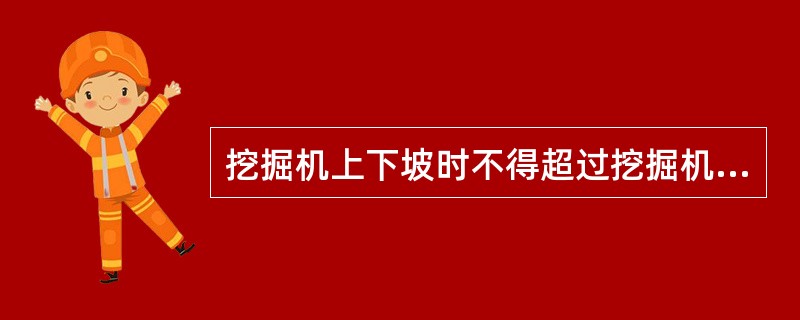 挖掘机上下坡时不得超过挖掘机...